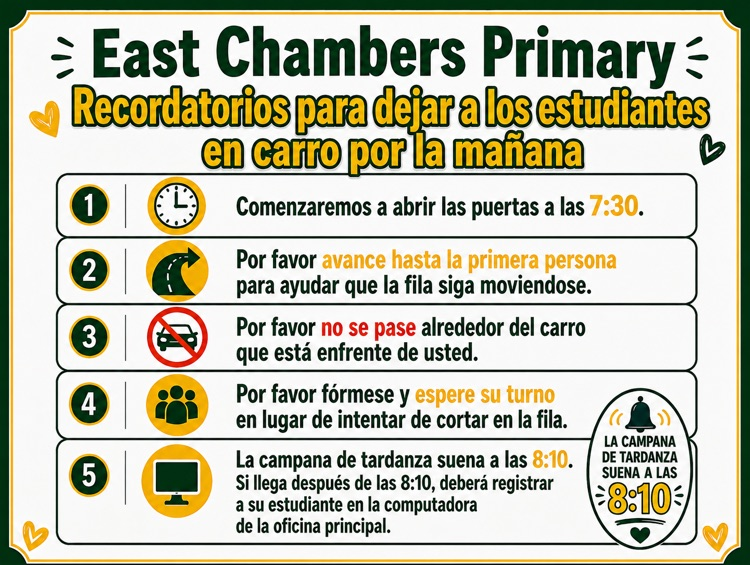 East Chambers Primary

Recordatorios para dejar a los estudiantes en carro por la mañana

1 Comenzaremos a abrir las puertas a las 7:30.

2 Por favor avance hasta la primera persona para ayudar que la fila siga moviendose.

3 Por favor no se pase alrededor del carro que está enfrente de usted.

4 Por favor fórmese y espere su turno en lugar de intentar de cortar en la fila.

5 La campana de tardanza suena a las 8:10. Si llega después de las 8:10, deberá registrar a su estudiante en la computadora de la oficina principal.

LA CAMPANA DE TARDANZA SUENA A LAS 8:10